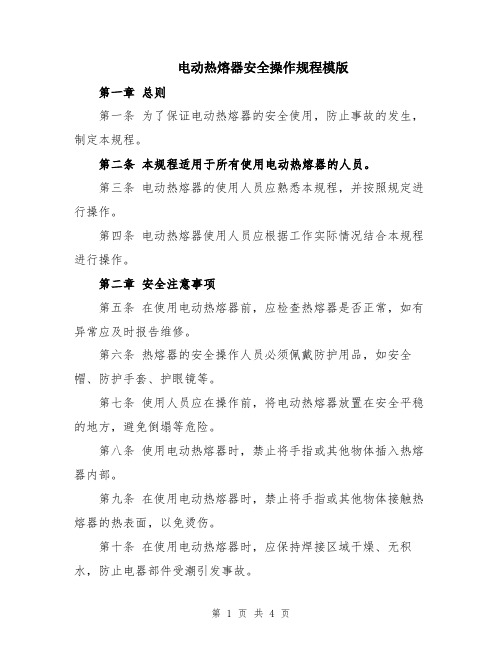 电动热熔器安全操作规程模版

第一章 总则

第一条 为了保证电动热熔器的安全使用，防止事故的发生，制定本规程。

第二条 本规程适用于所有使用电动热熔器的人员。

第三条 电动热熔器的使用人员应熟悉本规程，并按照规定进行操作。

第四条 电动热熔器使用人员应根据工作实际情况结合本规程进行操作。

第二章 安全注意事项

第五条 在使用电动热熔器前，应检查热熔器是否正常，如有异常应及时报告维修。

第六条 热熔器的安全操作人员必须佩戴防护用品，如安全帽、防护手套、护眼镜等。

第七条 使用人员应在操作前，将电动热熔器放置在安全平稳的地方，避免倒塌等危险。

第八条 使用电动热熔器时，禁止将手指或其他物体插入热熔器内部。

第九条 在使用电动热熔器时，禁止将手指或其他物体接触热熔器的热表面，以免烫伤。

第十条 在使用电动热熔器时，应保持焊接区域干燥、无积水，防止电器部件受潮引发事故。

第 1 页 共 4 页